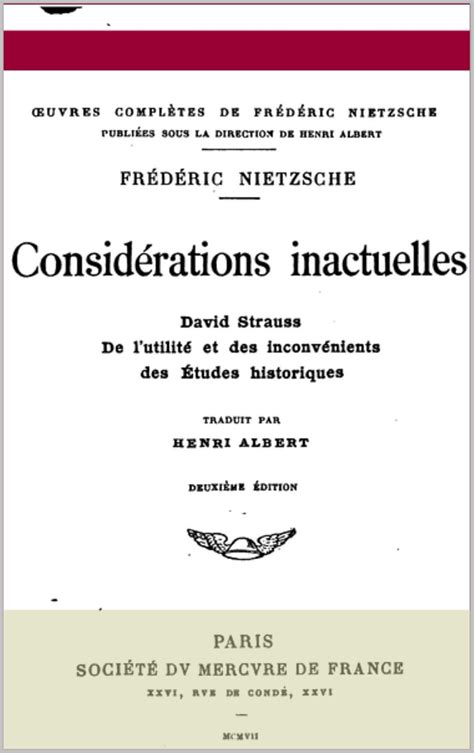 ŒUVRES COMPLÈTES DE FRÉDÉRIC NIETZSCHE
PUBLIÉES SOUS LA DIRECTION DE HENRI ALBERT

FRÉDÉRIC NIETZSCHE

Considérations inactuelles

David Strauss
De l'utilité et des inconvénients
des Études historiques

TRADUIT PAR
HENRI ALBERT

DEUXIÈME ÉDITION

PARIS
SOCIÉTÉ DV MERCVRE DE FRANCE
XXVI, RVE DE CONDÉ, XXVI

MCMVII